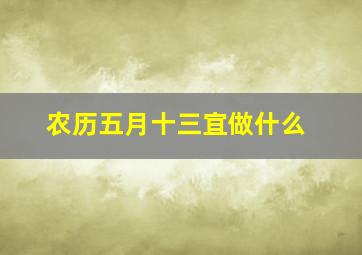 农历五月十三宜做什么